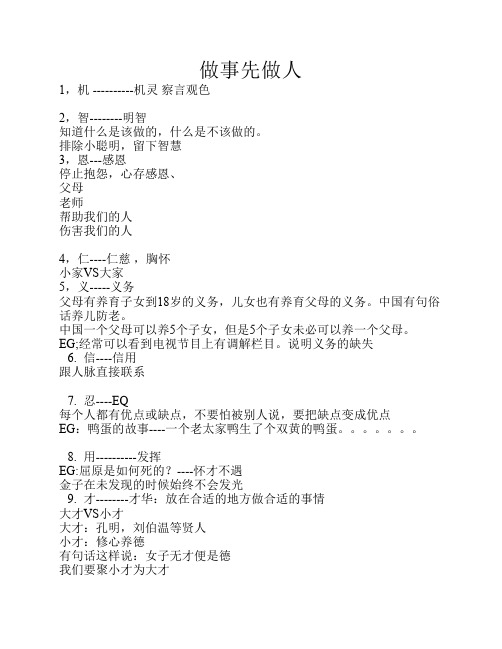 做事先做人

1，机 ----------机灵 察言观色

2，智--------明智
知道什么是该做的，什么是不该做的。
排除小聪明，留下智慧
3，恩---感恩
停止抱怨，心存感恩、
父母
老师
帮助我们的人
伤害我们的人

4，仁----仁慈，胸怀
小家VS大家
5，义-----义务
父母有养育子女到18岁的义务，儿女也有养育父母的义务。中国有句俗话养儿防老。
中国一个父母可以养5个子女，但是5个子女未必可以养一个父母。
EG;经常可以看到电视节目上有调解栏目。说明义务的缺失
6. 信----信用
跟人脉直接联系

7. 忍----EQ
每个人都有优点或缺点，不要怕被别人说，要把缺点变成优点
EG：鸭蛋的故事----一个老太家鸭生了个双黄的鸭蛋。。。。。。。

8. 用----------发挥
EG:屈原是如何死的？----怀才不遇
金子在未发现的时候始终不会发光
9. 才--------才华：放在合适的地方做合适的事情
大才VS小才
大才：孔明，刘伯温等贤人
小才：修心养德
有句话这样说：女子无才便是德
我们要聚小才为大才